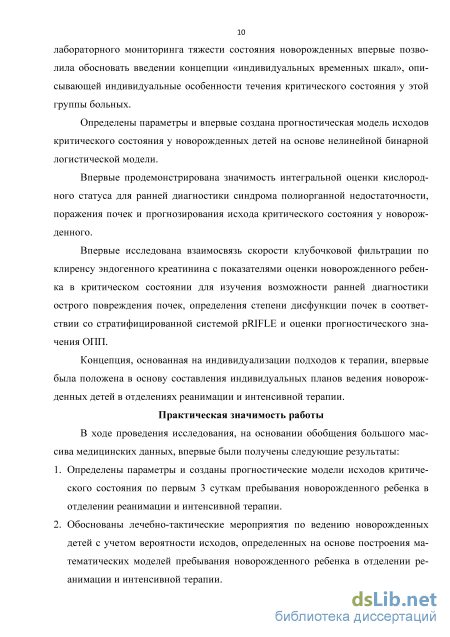 10

лабораторного мониторинга тяжести состояния новорожденных впервые позволила обосновать введении концепции «индивидуальных временных шкал», описывающей индивидуальные особенности течения критического состояния у этой группы больных.

Определены параметры и впервые создана прогностическая модель исходов критического состояния у новорожденных детей на основе нелинейной бинарной логистической модели.

Впервые продемонстрирована значимость интегральной оценки кислородного статуса для ранней диагностики синдрома полиорганной недостаточности, поражения почек и прогнозирования исхода критического состояния у новорожденного.

Впервые исследована взаимосвязь скорости клубочковой фильтрации по клиренсу эндогенного креатинина с показателями оценки новорожденного ребенка в критическом состоянии для изучения возможности ранней диагностики острого повреждения почек, определения степени дисфункции почек в соответствии со стратифицированной системой pRIFLE и оценки прогностического значения ОПП.

Концепция, основанная на индивидуализации подходов к терапии, впервые была положена в основу составления индивидуальных планов ведения новорожденных детей в отделениях реанимации и интенсивной терапии.

Практическая значимость работы

В ходе проведения исследования, на основании обобщения большого массива медицинских данных, впервые были получены следующие результаты:

1. Определены параметры и созданы прогностические модели исходов критического состояния по первым 3 суткам пребывания новорожденного ребенка в отделении реанимации и интенсивной терапии.

2. Обоснованы лечебно-тактические мероприятия по ведению новорожденных детей с учетом вероятности исходов, определенных на основе построения математических моделей пребывания новорожденного ребенка в отделении реанимации и интенсивной терапии.

dsLib.net
библиотека диссертаций